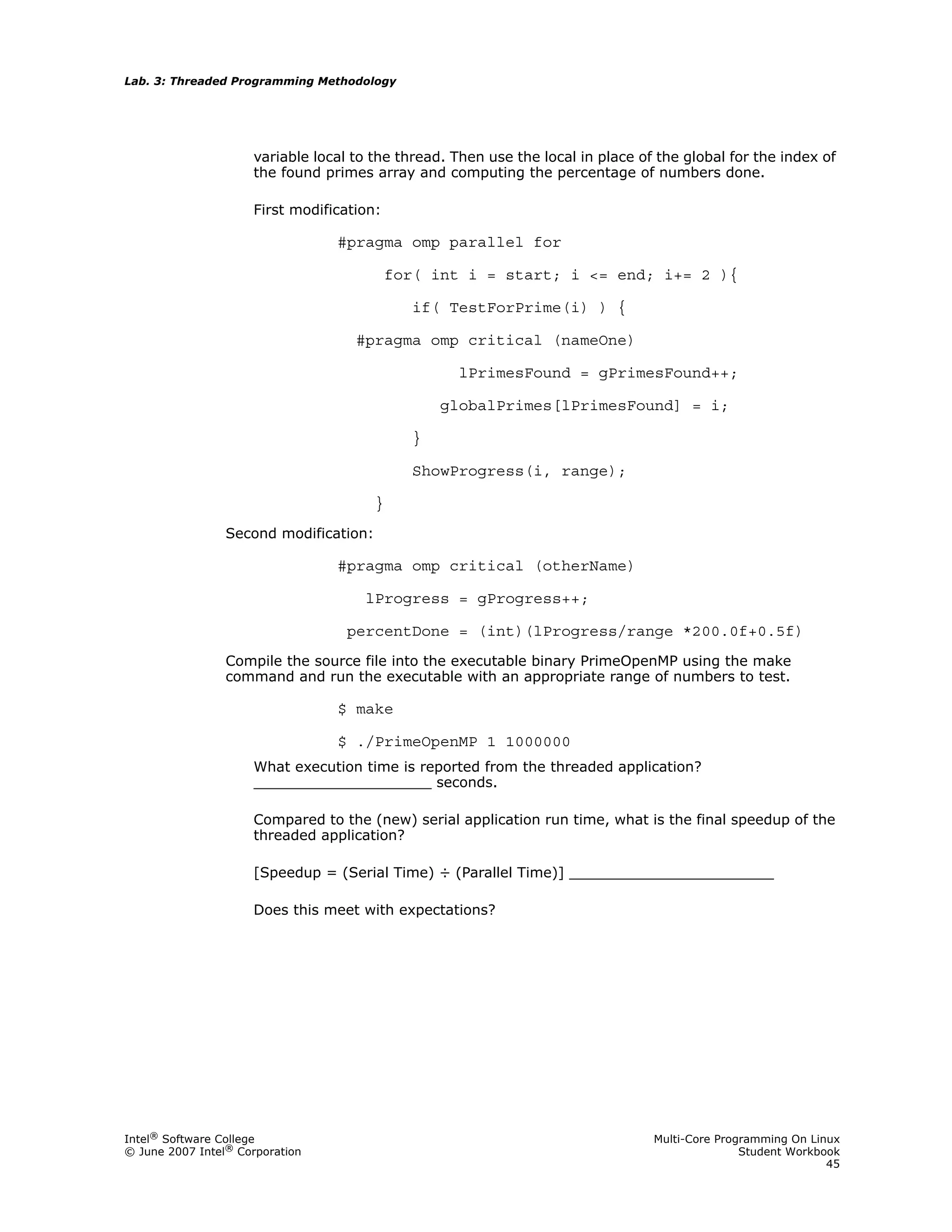 Lab. 3: Threaded Programming Methodology

variable local to the thread. Then use the local in place of the global for the index of the found primes array and computing the percentage of numbers done.

First modification:

#pragma omp parallel for

for( int i = start; i <= end; i+= 2 ){

if( TestForPrime(i) ) {

#pragma omp critical (nameOne)

lPrimesFound = gPrimesFound++;

globalPrimes[lPrimesFound] = i;

}

ShowProgress(i, range);

}

Second modification:

#pragma omp critical (otherName)

lProgress = gProgress++;

percentDone = (int)(lProgress/range *200.0f+0.5f)

Compile the source file into the executable binary PrimeOpenMP using the make command and run the executable with an appropriate range of numbers to test.

$ make

$ ./PrimeOpenMP 1 1000000

What execution time is reported from the threaded application? ____________________ seconds.

Compared to the (new) serial application run time, what is the final speedup of the threaded application?

[Speedup = (Serial Time) ÷ (Parallel Time)] _______________________

Does this meet with expectations?

Intel® Software College
© June 2007 Intel® Corporation

Multi-Core Programming On Linux
Student Workbook
45